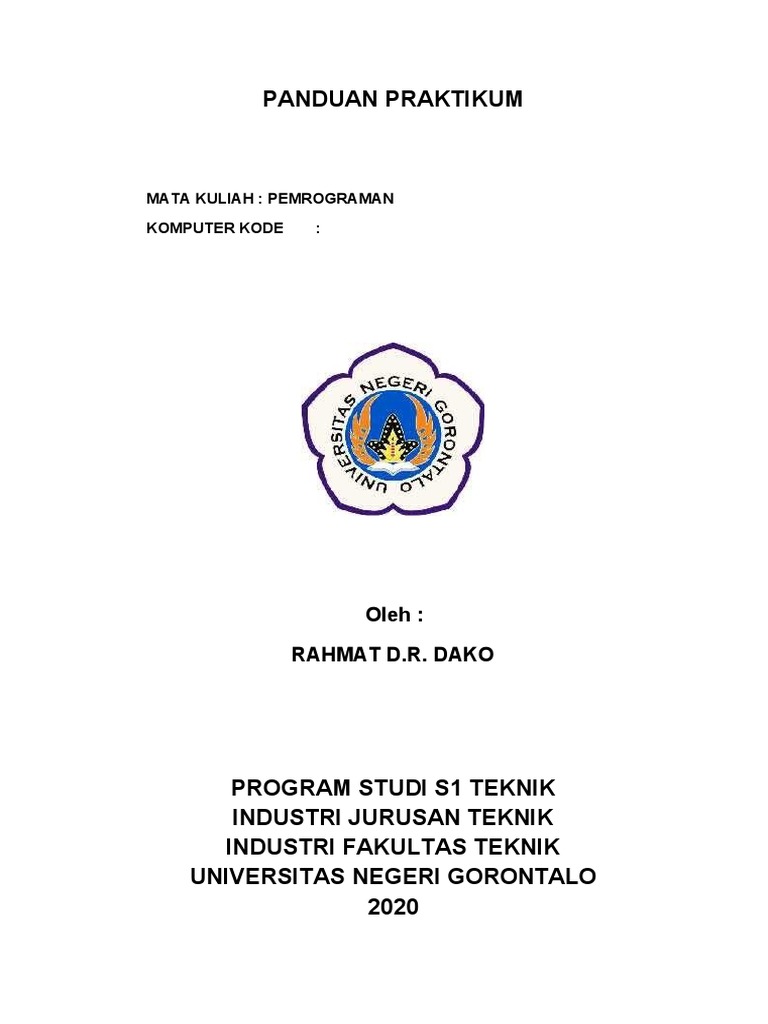 PANDUAN PRAKTIKUM

MATA KULIAH : PEMROGRAMAN

KOMPUTER KODE :

UNIVERSITAS NEGERI GORONTALO

Oleh :

RAHMAT D.R. DAKO

PROGRAM STUDI S1 TEKNIK INDUSTRI JURUSAN TEKNIK INDUSTRI FAKULTAS TEKNIK UNIVERSITAS NEGERI GORONTALO 2020